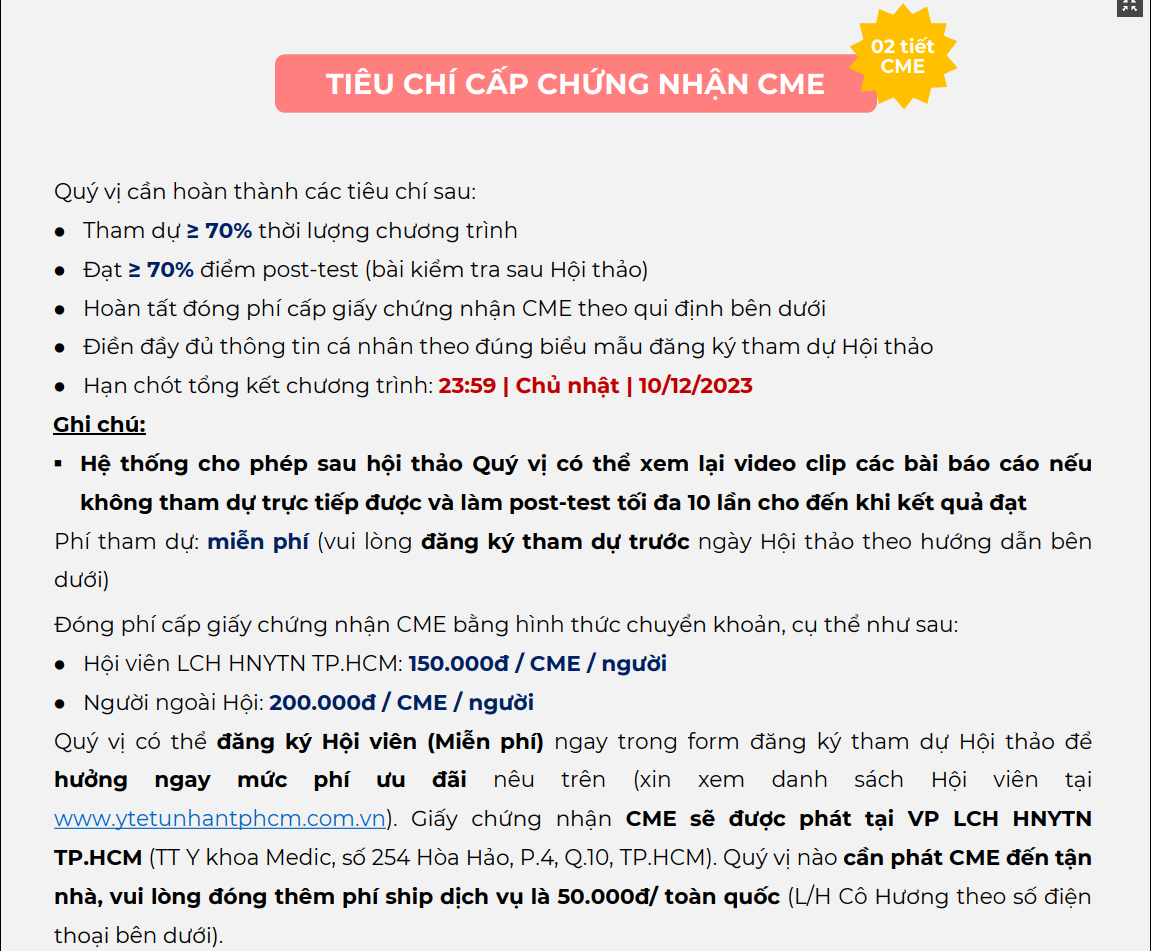 TIÊU CHÍ CẤP CHỨNG NHẬN CME

02 tiết CME

Quý vị cần hoàn thành các tiêu chí sau:

● Tham dự ≥ 70% thời lượng chương trình
● Đạt ≥ 70% điểm post-test (bài kiểm tra sau Hội thảo)
● Hoàn tất đóng phí cấp giấy chứng nhận CME theo qui định bên dưới
● Điền đầy đủ thông tin cá nhân theo đúng biểu mẫu đăng ký tham dự Hội thảo
● Hạn chót tổng kết chương trình: 23:59 | Chủ nhật | 10/12/2023

Ghi chú:

▪ Hệ thống cho phép sau hội thảo Quý vị có thể xem lại video clip các bài báo cáo nếu không tham dự trực tiếp được và làm post-test tối đa 10 lần cho đến khi kết quả đạt

Phí tham dự: miễn phí (vui lòng đăng ký tham dự trước ngày Hội thảo theo hướng dẫn bên dưới)

Đóng phí cấp giấy chứng nhận CME bằng hình thức chuyển khoản, cụ thể như sau:

● Hội viên LCH HNYTN TP.HCM: 150.000đ / CME / người
● Người ngoài Hội: 200.000đ / CME / người

Quý vị có thể đăng ký Hội viên (Miễn phí) ngay trong form đăng ký tham dự Hội thảo để hưởng ngay mức phí ưu đãi nêu trên (xin xem danh sách Hội viên tại www.ytetunhantphcm.com.vn). Giấy chứng nhận CME sẽ được phát tại VP LCH HNYTN TP.HCM (TT Y khoa Medic, số 254 Hòa Hảo, P.4, Q.10, TP.HCM). Quý vị nào cần phát CME đến tận nhà, vui lòng đóng thêm phí ship dịch vụ là 50.000đ/ toàn quốc (L/H Cô Hương theo số điện thoại bên dưới).